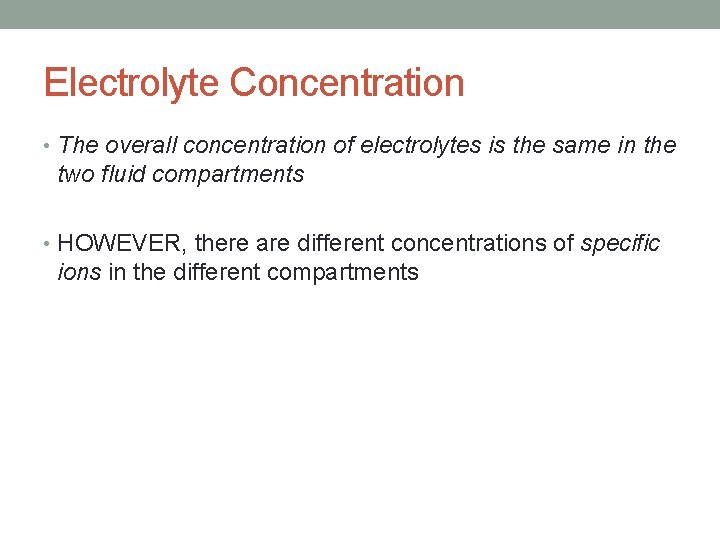 Electrolyte Concentration

• The overall concentration of electrolytes is the same in the two fluid compartments

• HOWEVER, there are different concentrations of specific ions in the different compartments